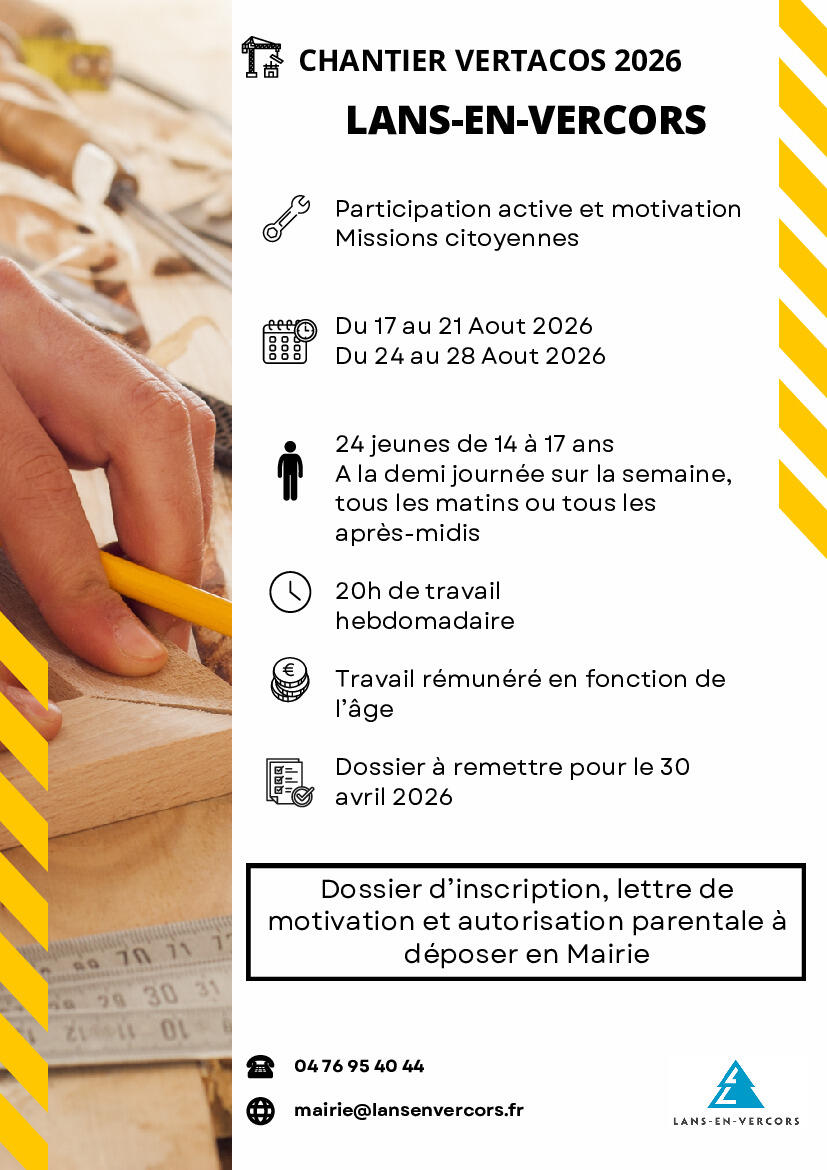 CHANTIER VERTACOS 2026

LANS-EN-VERCORS

Participation active et motivation
Missions citoyennes

Du 17 au 21 Aout 2026
Du 24 au 28 Aout 2026

24 jeunes de 14 à 17 ans
A la demi journée sur la semaine, tous les matins ou tous les après-midis

20h de travail hebdomadaire

Travail rémunéré en fonction de l'âge

Dossier à remettre pour le 30 avril 2026

Dossier d'inscription, lettre de motivation et autorisation parentale à déposer en Mairie

04 76 95 40 44

mairie@lansenvercors.fr

LANS-EN-VERCORS